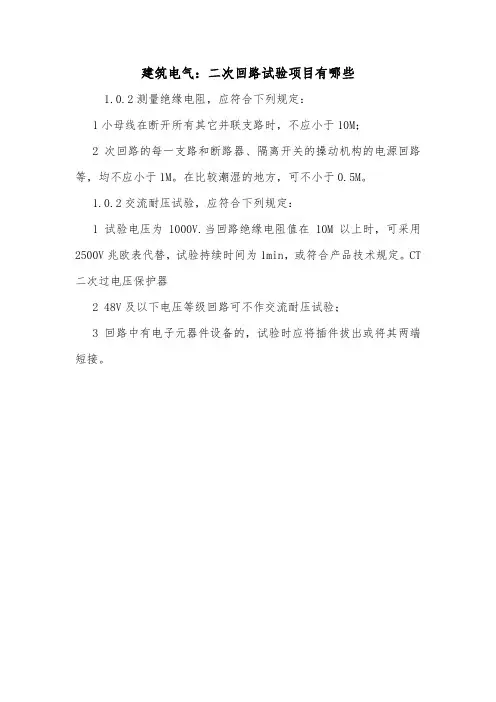 建筑电气：二次回路试验项目有哪些

1.0.2 测量绝缘电阻，应符合下列规定：

1 小母线在断开所有其它并联支路时，不应小于 10M；

2 次回路的每一支路和断路器、隔离开关的操动机构的电源回路等，均不应小于 1M。在比较潮湿的地方，可不小于 0.5M。

1.0.2 交流耐压试验，应符合下列规定：

1 试验电压为 1000V.当回路绝缘电阻值在 10M 以上时，可采用 2500V 兆欧表代替，试验持续时间为 1min，或符合产品技术规定。CT 二次过电压保护器

2 48V 及以下电压等级回路可不作交流耐压试验；

3 回路中有电子元器件设备的，试验时应将插件拔出或将其两端短接。